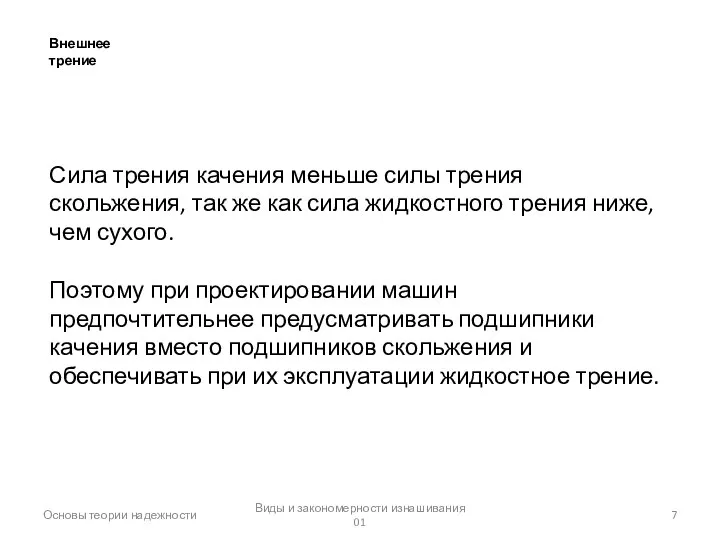 Внешнее трение

Сила трения качения меньше силы трения скольжения, так же как сила жидкостного трения ниже, чем сухого.

Поэтому при проектировании машин предпочтительнее предусматривать подшипники качения вместо подшипников скольжения и обеспечивать при их эксплуатации жидкостное трение.

Основы теории надежности

Виды и закономерности изнашивания 01

7